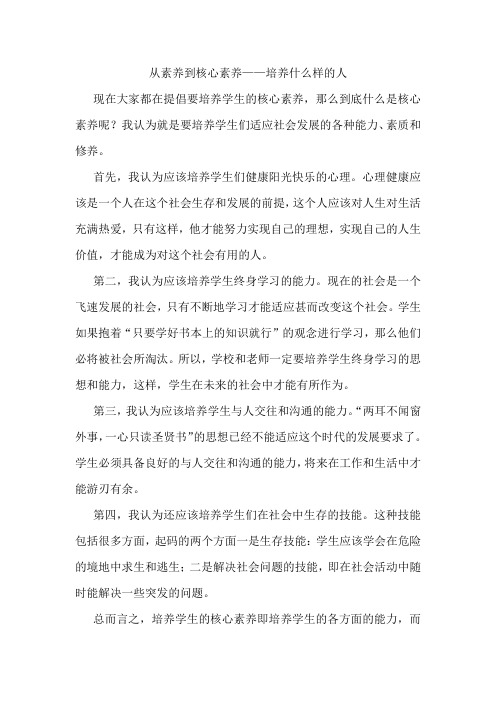 从素养到核心素养——培养什么样的人

现在大家都在提倡要培养学生的核心素养，那么到底什么是核心素养呢？我认为就是要培养学生们适应社会发展的各种能力、素质和修养。

首先，我认为应该培养学生们健康阳光快乐的心理。心理健康应该是一个人在这个社会生存和发展的前提，这个人应该对人生对生活充满热爱，只有这样，他才能努力实现自己的理想，实现自己的人生价值，才能成为对这个社会有用的人。

第二，我认为应该培养学生终身学习的能力。现在的社会是一个飞速发展的社会，只有不断地学习才能适应甚而改变这个社会。学生如果抱着“只要学好书本上的知识就行”的观念进行学习，那么他们必将被社会所淘汰。所以，学校和老师一定要培养学生终身学习的思想和能力，这样，学生在未来的社会中才能有所作为。

第三，我认为应该培养学生与人交往和沟通的能力。“两耳不闻窗外事，一心只读圣贤书”的思想已经不能适应这个时代的发展要求了。学生必须具备良好的与人交往和沟通的能力，将来在工作和生活中才能游刃有余。

第四，我认为还应该培养学生们在社会中生存的技能。这种技能包括很多方面，起码的两个方面一是生存技能：学生应该学会在危险的境地中求生和逃生；二是解决社会问题的技能，即在社会活动中随时能解决一些突发的问题。

总而言之，培养学生的核心素养即培养学生的各方面的能力，而